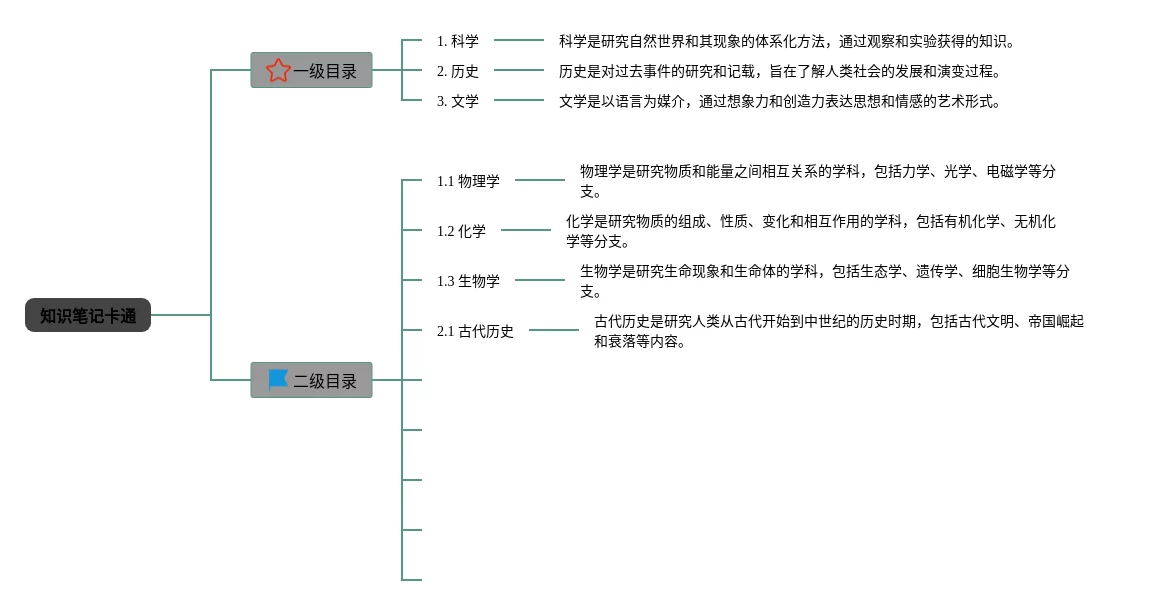 知识笔记卡通

一级目录

1. 科学
科学是研究自然世界和其现象的体系化方法，通过观察和实验获得的知识。

2. 历史
历史是对过去事件的研究和记载，旨在了解人类社会的发展和演变过程。

3. 文学
文学是以语言为媒介，通过想象力和创造力表达思想和情感的艺术形式。

二级目录

1.1 物理学
物理学是研究物质和能量之间相互关系的学科，包括力学、光学、电磁学等分支。

1.2 化学
化学是研究物质的组成、性质、变化和相互作用的学科，包括有机化学、无机化学等分支。

1.3 生物学
生物学是研究生命现象和生命体的学科，包括生态学、遗传学、细胞生物学等分支。

2.1 古代历史
古代历史是研究人类从古代开始到中世纪的历史时期，包括古代文明、帝国崛起和衰落等内容。